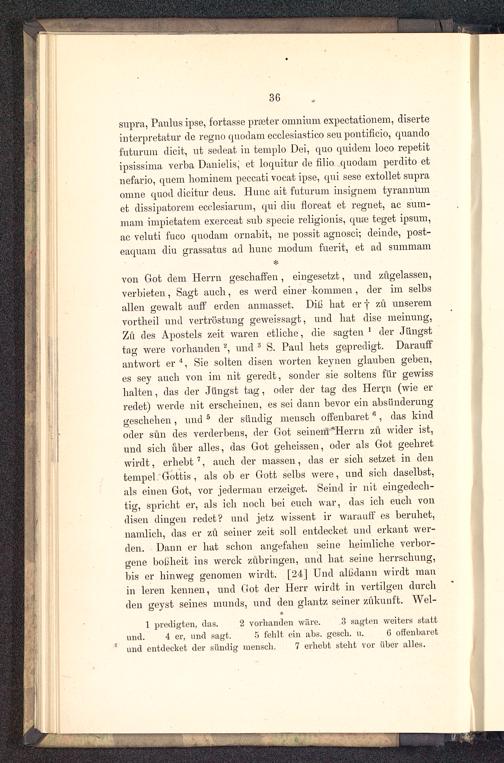 36

supra, Paulus ipse, fortasse præter omnium expectationem, diserte interpretatur de regno quodam ecclesiastico seu pontificio, quando futurum dicit, ut sedeat in templo Dei, quo quidem loco repetit ipsissima verba Danielis, et loquitur de filio quodam perdito et nefario, quem hominem peccati vocat ipse, qui sese extollet supra omne quod dicitur deus. Hunc ait futurum insignem tyrannum et dissipatorem ecclesiarum, qui diu floreat et regnet, ac summam impietatem exerceat sub specie religionis, quæ teget ipsum, ac veluti fuco quodam ornabit, ne possit agnosci; deinde, posteaquam diu grassatus ad hunc modum fuerit, et ad summam

*

von Got dem Herrn geschaffen, eingesetzt, und zůgelassen, verbieten, Sagt auch, es werd einer kommen, der im selbs allen gewalt auff erden anmasset. Diß hat er † zů unserem vortheil und vertröstung geweissagt, und hat dise meinung, Zů des Apostels zeit waren etliche, die sagten $^1$ der Jüngst tag were vorhanden $^2$, und $^3$ S. Paul hets gepredigt. Darauff antwort er $^4$, Sie solten disen worten keynen glauben geben, es sey auch von im nit geredt, sonder sie soltens für gewiss halten, das der Jüngst tag, oder der tag des Herrn (wie er redet) werde nit erscheinen, es sei dann bevor ein absünderung geschehen, und $^5$ der sündig mensch offenbaret $^6$, das kind oder sůn des verderbens, der Got seinem Herrn zů wider ist, und sich über alles, das Got geheissen, oder als Got geehret wirdt, erhebt $^7$, auch der massen, das er sich setzet in den tempel Gottis, als ob er Gott selbs were, und sich daselbst, als einen Got, vor jederman erzeiget. Seind ir nit eingedechtig, spricht er, als ich noch bei euch war, das ich euch von disen dingen redet? und jetz wissent ir warauff es beruhet, namlich, das er zů seiner zeit soll entdecket und erkant werden. Dann er hat schon angefahen seine heimliche verborgene boßheit ins werck zůbringen, und hat seine herrschung, bis er hinweg genomen wirdt. [24] Und alßdann wirdt man in leren kennen, und Got der Herr wirdt in vertilgen durch den geyst seines munds, und den glantz seiner zůkunft. Wel-

1 predigten, das. 2 vorhanden wäre. 3 sagten weiters statt und. 4 er, und sagt. 5 fehlt ein abs. gesch. u. 6 offenbaret und entdecket der sündig mensch. 7 erhebt steht vor über alles.